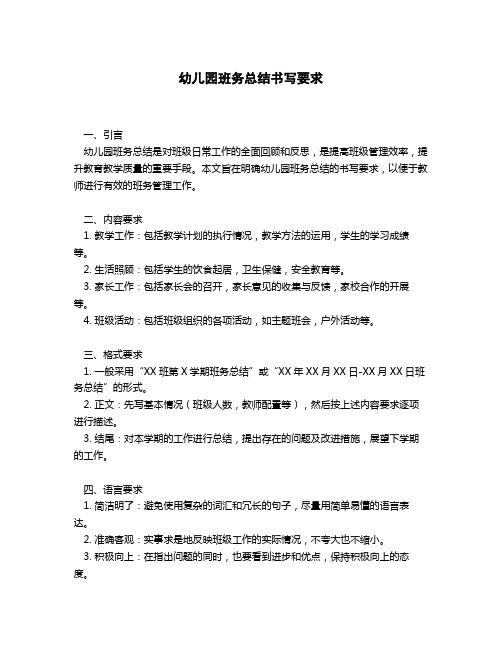 幼儿园班务总结书写要求

一、引言
幼儿园班务总结是对班级日常工作的全面回顾和反思，是提高班级管理效率，提升教育教学质量的重要手段。本文旨在明确幼儿园班务总结的书写要求，以便于教师进行有效的班务管理工作。

二、内容要求
1. 教学工作：包括教学计划的执行情况，教学方法的运用，学生的学习成绩等。
2. 生活照顾：包括学生的饮食起居，卫生保健，安全教育等。
3. 家长工作：包括家长会的召开，家长意见的收集与反馈，家校合作的开展等。
4. 班级活动：包括班级组织的各项活动，如主题班会，户外活动等。

三、格式要求
1. 一般采用“XX 班第 X 学期班务总结”或“XX 年 XX 月 XX 日-XX 月 XX 日班务总结”的形式。
2. 正文：先写基本情况（班级人数，教师配置等），然后按上述内容要求逐项进行描述。
3. 结尾：对本学期的工作进行总结，提出存在的问题及改进措施，展望下学期的工作。

四、语言要求
1. 简洁明了：避免使用复杂的词汇和冗长的句子，尽量用简单易懂的语言表达。
2. 准确客观：实事求是地反映班级工作的实际情况，不夸大也不缩小。
3. 积极向上：在指出问题的同时，也要看到进步和优点，保持积极向上的态度。